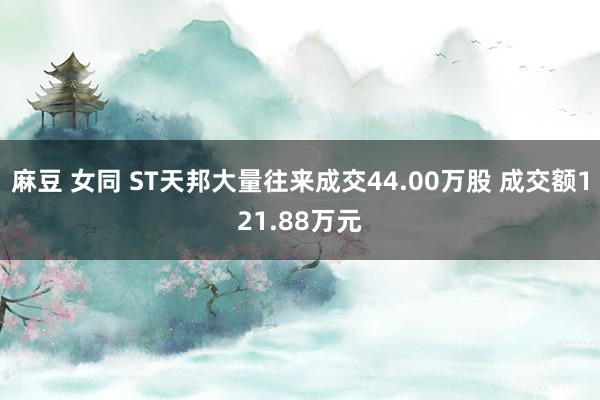 麻豆 女同 ST天邦大量往来成交44.00万股 成交额121.88万元